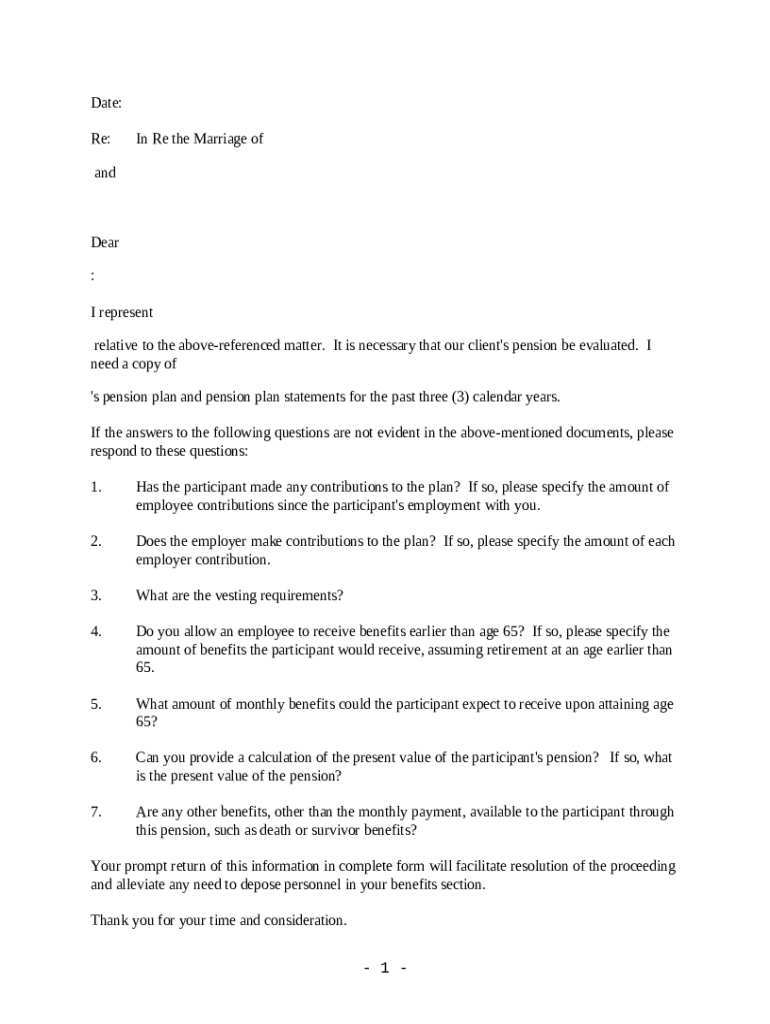 Date:

Re: In Re the Marriage of

and

Dear

:

I represent

relative to the above-referenced matter. It is necessary that our client's pension be evaluated. I need a copy of

's pension plan and pension plan statements for the past three (3) calendar years.

If the answers to the following questions are not evident in the above-mentioned documents, please respond to these questions:

1. Has the participant made any contributions to the plan? If so, please specify the amount of employee contributions since the participant's employment with you.

2. Does the employer make contributions to the plan? If so, please specify the amount of each employer contribution.

3. What are the vesting requirements?

4. Do you allow an employee to receive benefits earlier than age 65? If so, please specify the amount of benefits the participant would receive, assuming retirement at an age earlier than 65.

5. What amount of monthly benefits could the participant expect to receive upon attaining age 65?

6. Can you provide a calculation of the present value of the participant's pension? If so, what is the present value of the pension?

7. Are any other benefits, other than the monthly payment, available to the participant through this pension, such as death or survivor benefits?

Your prompt return of this information in complete form will facilitate resolution of the proceeding and alleviate any need to depose personnel in your benefits section.

Thank you for your time and consideration.

- 1 -